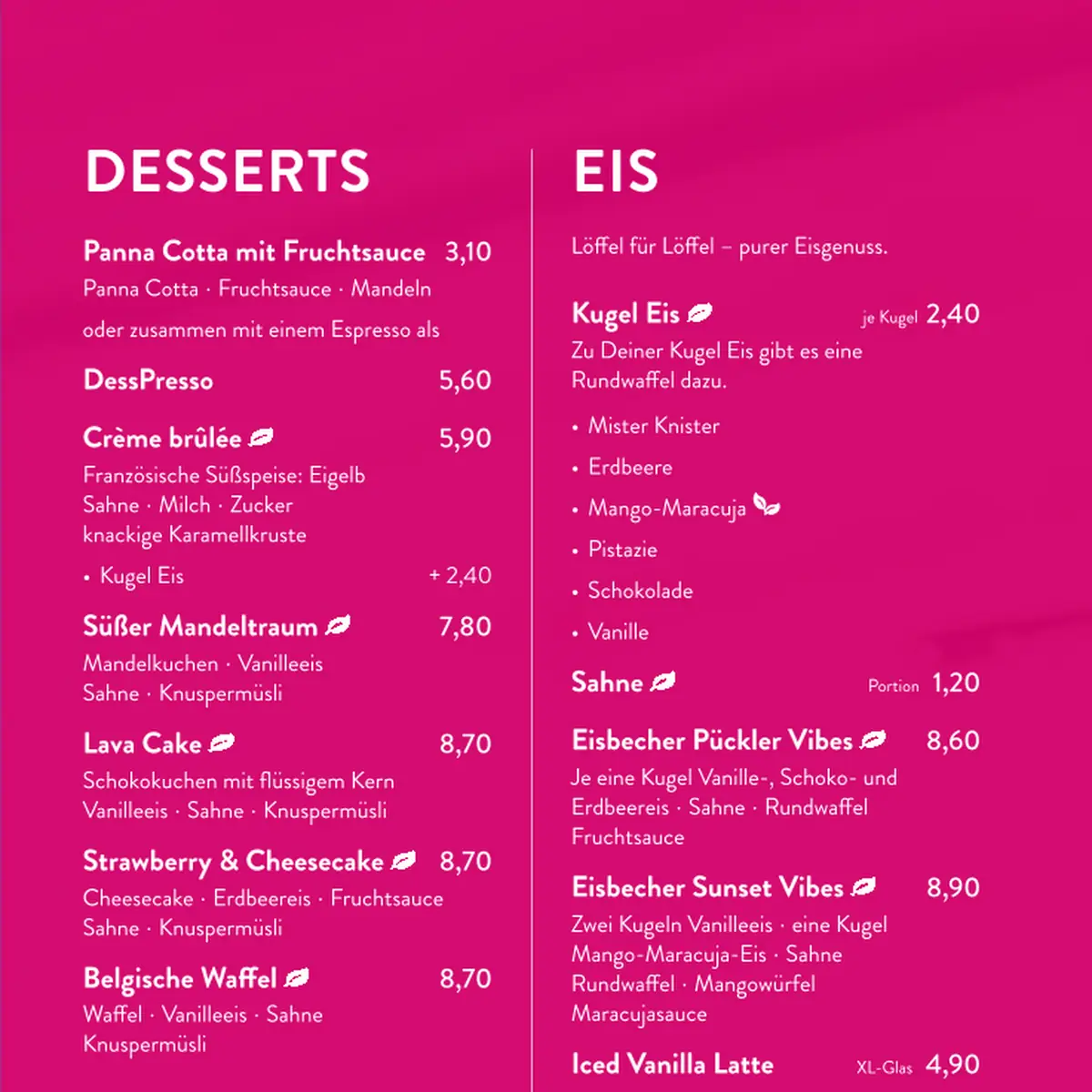 DESSERTS

Panna Cotta mit Fruchtsauce 3,10
Panna Cotta · Fruchtsauce · Mandeln

oder zusammen mit einem Espresso als

DessPresso 5,60

Crème brûlée 5,90
Französische Süßspeise: Eigelb Sahne · Milch · Zucker knackige Karamellkruste

• Kugel Eis + 2,40

Süßer Mandeltraum 7,80
Mandelkuchen · Vanilleeis Sahne · Knuspermüsli

Lava Cake 8,70
Schokokuchen mit flüssigem Kern Vanilleeis · Sahne · Knuspermüsli

Strawberry & Cheesecake 8,70
Cheesecake · Erdbeereis · Fruchtsauce Sahne · Knuspermüsli

Belgische Waffel 8,70
Waffel · Vanilleeis · Sahne Knuspermüsli

EIS

Löffel für Löffel – purer Eisgenuss.

Kugel Eis je Kugel 2,40
Zu Deiner Kugel Eis gibt es eine Rundwaffel dazu.

• Mister Knister
• Erdbeere
• Mango-Maracuja
• Pistazie
• Schokolade
• Vanille

Sahne Portion 1,20

Eisbecher Pückler Vibes 8,60
Je eine Kugel Vanille-, Schoko- und Erdbeereis · Sahne · Rundwaffel Fruchtsauce

Eisbecher Sunset Vibes 8,90
Zwei Kugeln Vanilleeis · eine Kugel Mango-Maracuja-Eis · Sahne Rundwaffel · Mangowürfel Maracujasauce

Iced Vanilla Latte XL-Glas 4,90